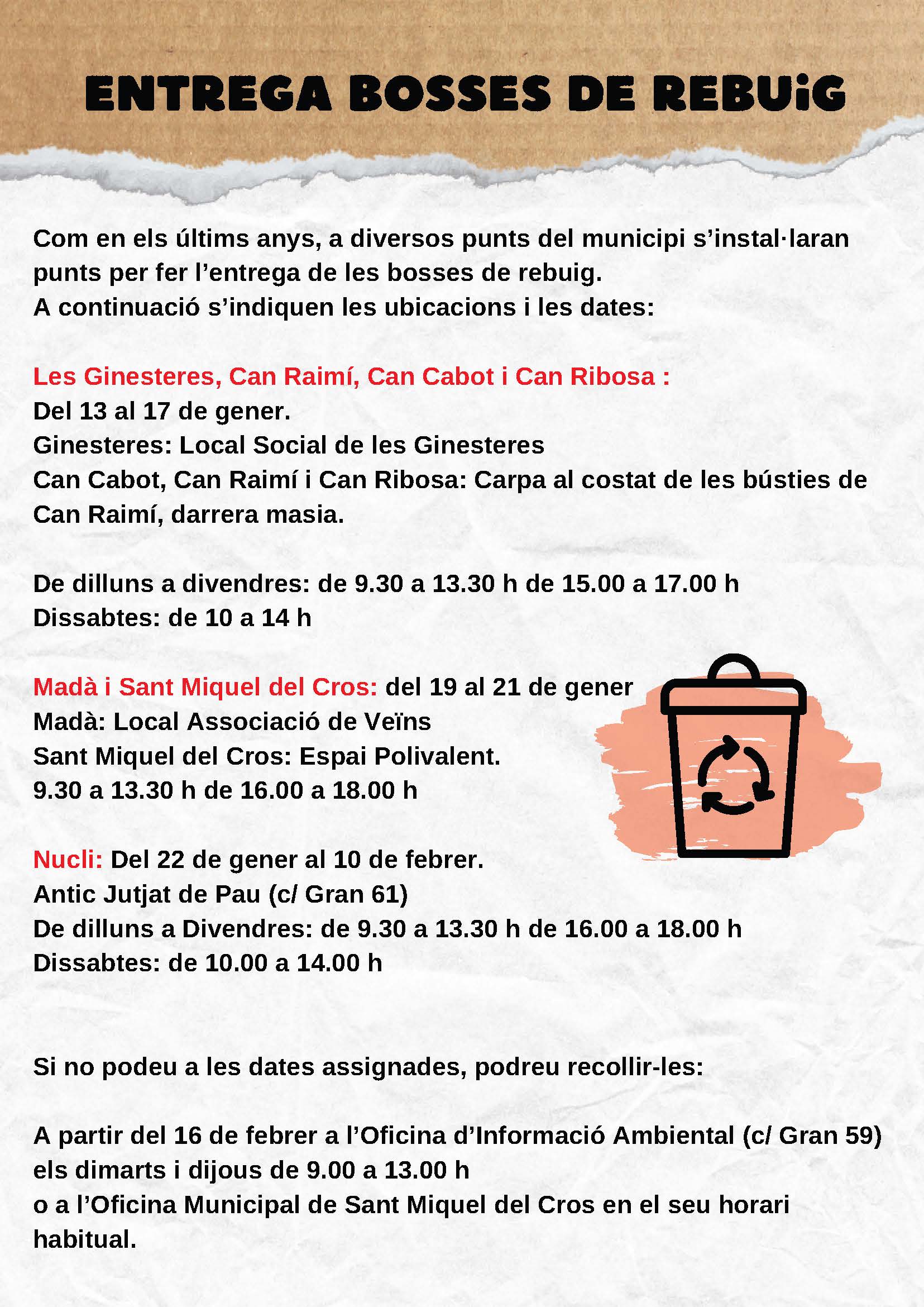 ENTREGA BOSSES DE REBUiG

Com en els últims anys, a diversos punts del municipi s'instal·laran punts per fer l'entrega de les bosses de rebuig.
A continuació s'indiquen les ubicacions i les dates:

Les Ginesteres, Can Raimí, Can Cabot i Can Ribosa :
Del 13 al 17 de gener.
Ginesteres: Local Social de les Ginesteres
Can Cabot, Can Raimí i Can Ribosa: Carpa al costat de les bústies de Can Raimí, darrera masia.

De dilluns a divendres: de 9.30 a 13.30 h de 15.00 a 17.00 h
Dissabtes: de 10 a 14 h

Madà i Sant Miquel del Cros: del 19 al 21 de gener
Madà: Local Associació de Veïns
Sant Miquel del Cros: Espai Polivalent.
9.30 a 13.30 h de 16.00 a 18.00 h

Nucli: Del 22 de gener al 10 de febrer.
Antic Jutjat de Pau (c/ Gran 61)
De dilluns a Divendres: de 9.30 a 13.30 h de 16.00 a 18.00 h
Dissabtes: de 10.00 a 14.00 h

Si no podeu a les dates assignades, podreu recollir-les:

A partir del 16 de febrer a l'Oficina d'Informació Ambiental (c/ Gran 59) els dimarts i dijous de 9.00 a 13.00 h
o a l'Oficina Municipal de Sant Miquel del Cros en el seu horari habitual.